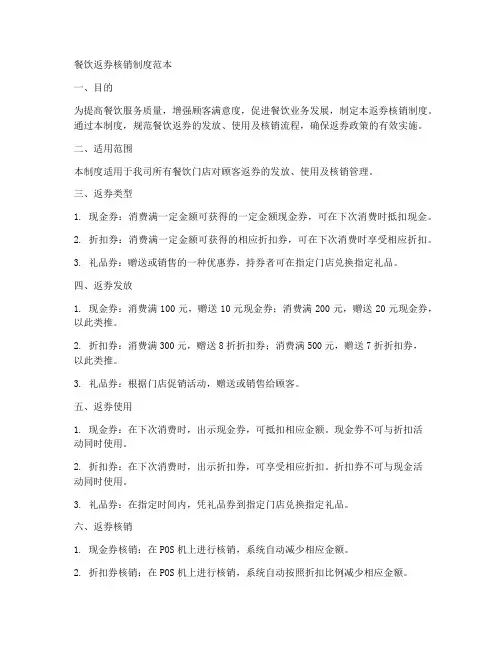 餐饮返券核销制度范本

一、目的

为提高餐饮服务质量，增强顾客满意度，促进餐饮业务发展，制定本返券核销制度。通过本制度，规范餐饮返券的发放、使用及核销流程，确保返券政策的有效实施。

二、适用范围

本制度适用于我司所有餐饮门店对顾客返券的发放、使用及核销管理。

三、返券类型

1. 现金券：消费满一定金额可获得的一定金额现金券，可在下次消费时抵扣现金。

2. 折扣券：消费满一定金额可获得的相应折扣券，可在下次消费时享受相应折扣。

3. 礼品券：赠送或销售的一种优惠券，持券者可在指定门店兑换指定礼品。

四、返券发放

1. 现金券：消费满 100 元，赠送 10 元现金券；消费满 200 元，赠送 20 元现金券，以此类推。

2. 折扣券：消费满 300 元，赠送 8 折折扣券；消费满 500 元，赠送 7 折折扣券，以此类推。

3. 礼品券：根据门店促销活动，赠送或销售给顾客。

五、返券使用

1. 现金券：在下次消费时，出示现金券，可抵扣相应金额。现金券不可与折扣活动同时使用。

2. 折扣券：在下次消费时，出示折扣券，可享受相应折扣。折扣券不可与现金活动同时使用。

3. 礼品券：在指定时间内，凭礼品券到指定门店兑换指定礼品。

六、返券核销

1. 现金券核销：在 POS 机上进行核销，系统自动减少相应金额。

2. 折扣券核销：在 POS 机上进行核销，系统自动按照折扣比例减少相应金额。